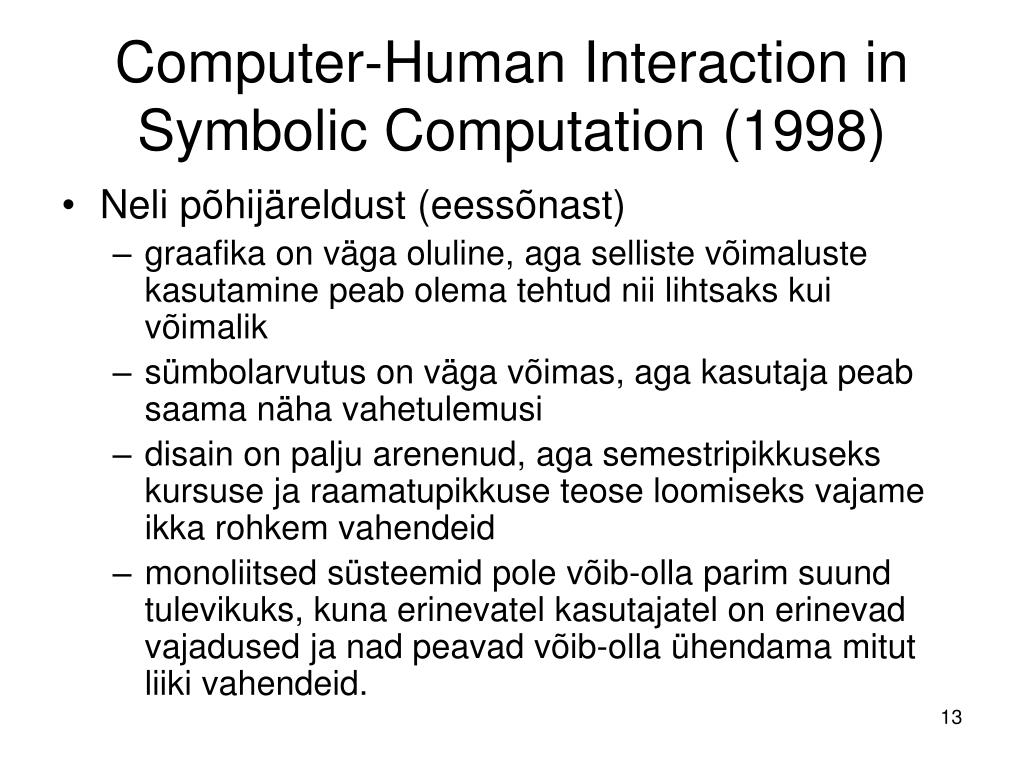 Computer-Human Interaction in Symbolic Computation (1998)

• Neli põhijäreldust (eessõnast)
– graafika on väga oluline, aga selliste võimaluste kasutamine peab olema tehtud nii lihtsaks kui võimalik
– sümbolarvutus on väga võimas, aga kasutaja peab saama näha vahetulemusi
– disain on palju arenenud, aga semestripikkuseks kursuse ja raamatupikkuse teose loomiseks vajame ikka rohkem vahendeid
– monoliitsed süsteemid pole võib-olla parim suund tulevikuks, kuna erinevatel kasutajatel on erinevad vajadused ja nad peavad võib-olla ühendama mitut liiki vahendeid.

13